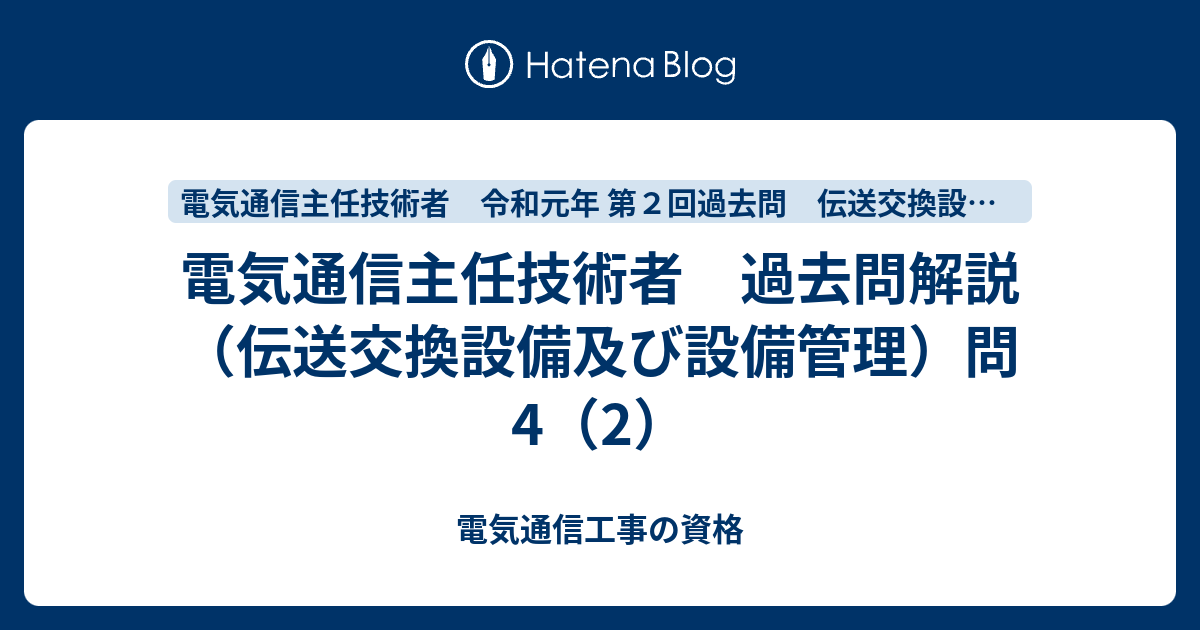 Hatena Blog

電気通信主任技術者　令和元年 第２回過去問　伝送交換設…

電気通信主任技術者　過去問解説（伝送交換設備及び設備管理）問4（2）

電気通信工事の資格